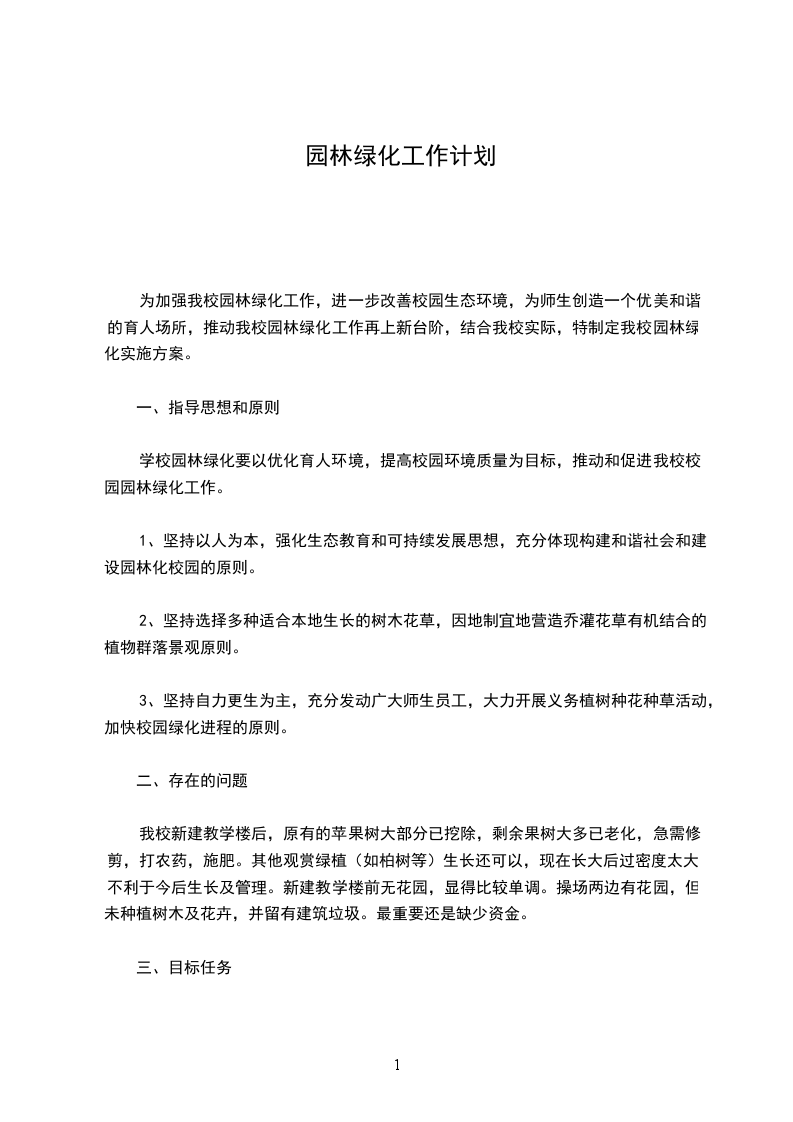 园林绿化工作计划

为加强我校园林绿化工作，进一步改善校园生态环境，为师生创造一个优美和谐的育人场所，推动我校园林绿化工作再上新台阶，结合我校实际，特制定我校园林绿化实施方案。

一、指导思想和原则

学校园林绿化要以优化育人环境，提高校园环境质量为目标，推动和促进我校校园园林绿化工作。

1、坚持以人为本，强化生态教育和可持续发展思想，充分体现构建和谐社会和建设园林化校园的原则。

2、坚持选择多种适合本地生长的树木花草，因地制宜地营造乔灌花草有机结合的植物群落景观原则。

3、坚持自力更生为主，充分发动广大师生员工，大力开展义务植树种花种草活动，加快校园绿化进程的原则。

二、存在的问题

我校新建教学楼后，原有的苹果树大部分已挖除，剩余果树大多已老化，急需修剪，打农药，施肥。其他观赏绿植（如柏树等）生长还可以，现在长大后过密度太大不利于今后生长及管理。新建教学楼前无花园，显得比较单调。操场两边有花园，但未种植树木及花卉，并留有建筑垃圾。最重要还是缺少资金。

三、目标任务

1